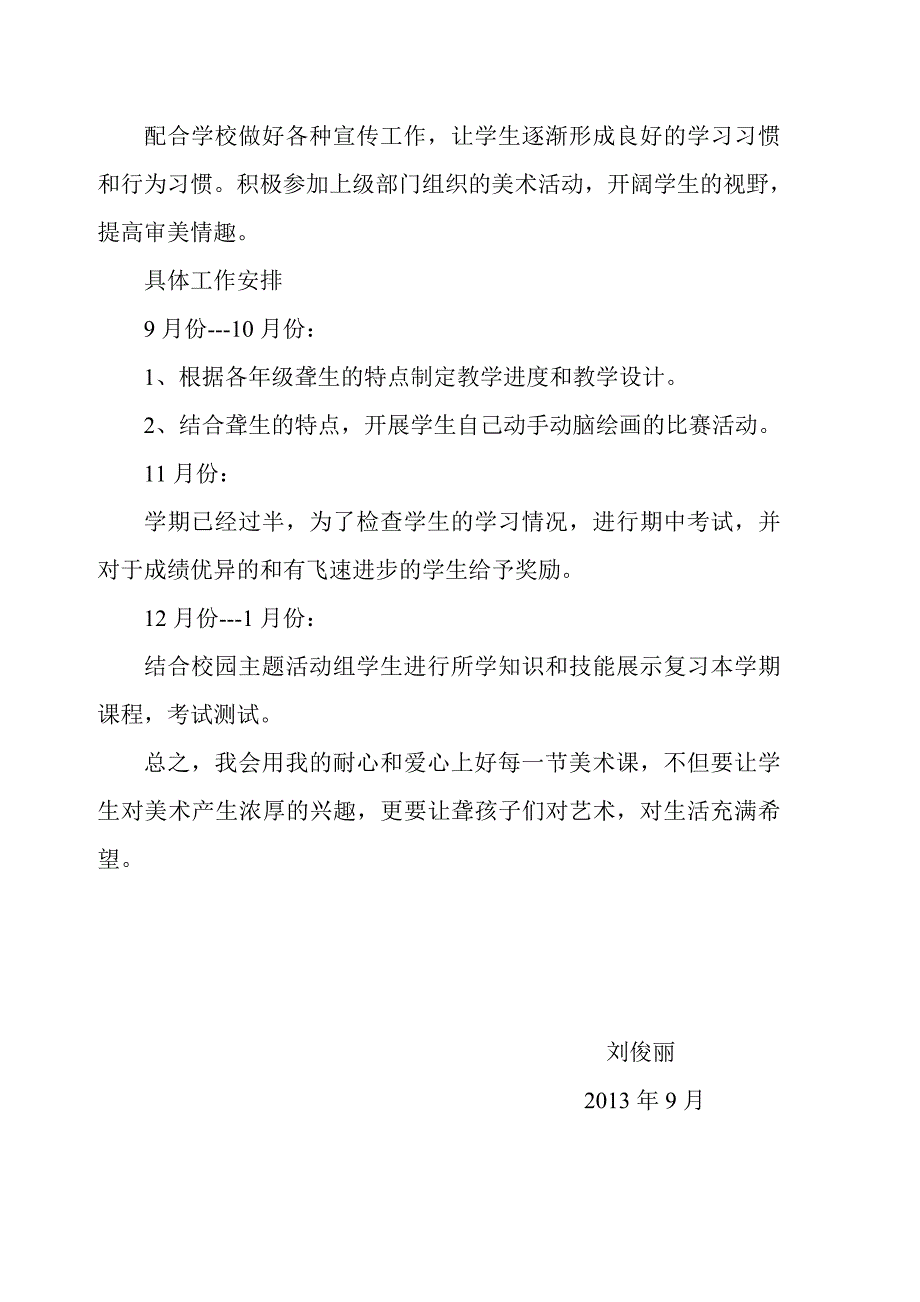 配合学校做好各种宣传工作，让学生逐渐形成良好的学习习惯和行为习惯。积极参加上级部门组织的美术活动，开阔学生的视野，提高审美情趣。

具体工作安排

9 月份---10 月份：

1、根据各年级聋生的特点制定教学进度和教学设计。

2、结合聋生的特点，开展学生自己动手动脑绘画的比赛活动。

11 月份：

学期已经过半，为了检查学生的学习情况，进行期中考试，并对于成绩优异的和有飞速进步的学生给予奖励。

12 月份---1 月份：

结合校园主题活动组学生进行所学知识和技能展示复习本学期课程，考试测试。

总之，我会用我的耐心和爱心上好每一节美术课，不但要让学生对美术产生浓厚的兴趣，更要让聋孩子们对艺术，对生活充满希望。

刘俊丽

2013 年 9 月